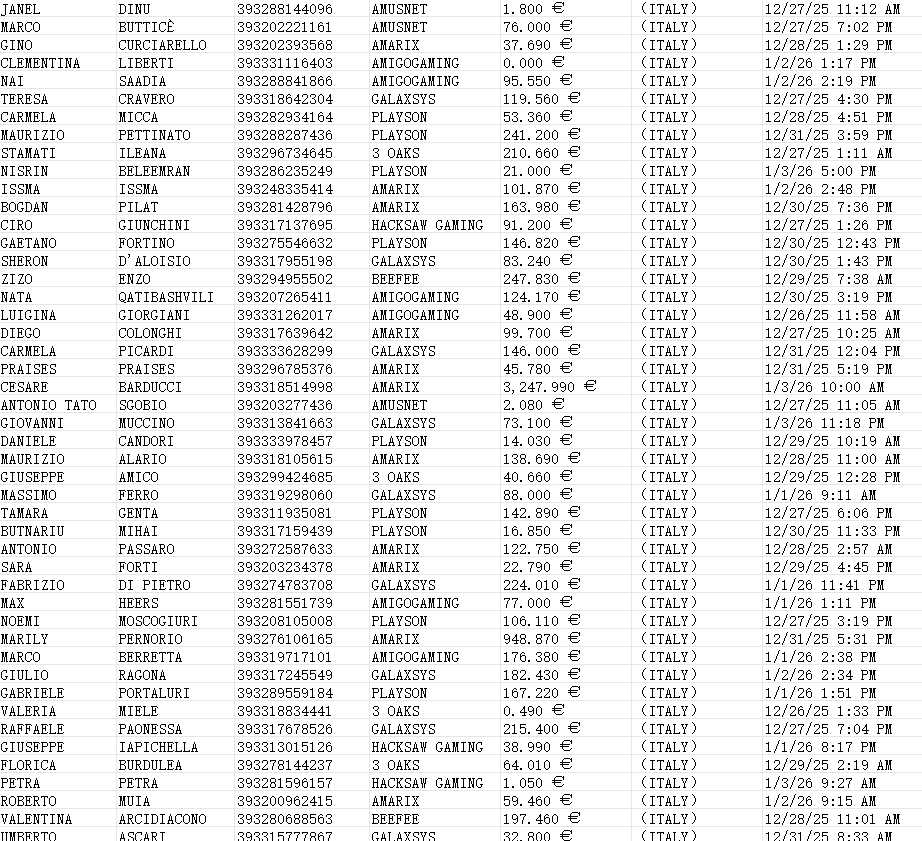 | JANEL | DINU | 393288144096 | AMUSNET | 1.800 € | (ITALY) | 12/27/25 11:12 AM |
|---|---|---|---|---|---|---|
| MARCO | BUTTICÈ | 393202221161 | AMUSNET | 76.000 € | (ITALY) | 12/27/25 7:02 PM |
| GINO | CURCIARELLO | 393202393568 | AMARIX | 37.690 € | (ITALY) | 12/28/25 1:29 PM |
| CLEMENTINA | LIBERTI | 393331116403 | AMIGOGAMING | 0.000 € | (ITALY) | 1/2/26 1:17 PM |
| NAI | SAADIA | 393288841866 | AMIGOGAMING | 95.550 € | (ITALY) | 1/2/26 2:19 PM |
| TERESA | CRAVERO | 393318642304 | GALAXSYS | 119.560 € | (ITALY) | 12/27/25 4:30 PM |
| CARMELA | MICCA | 393282934164 | PLAYSON | 53.360 € | (ITALY) | 12/28/25 4:51 PM |
| MAURIZIO | PETTINATO | 393288287436 | PLAYSON | 241.200 € | (ITALY) | 12/31/25 3:59 PM |
| STAMATI | ILEANA | 393296734645 | 3 OAKS | 210.660 € | (ITALY) | 12/27/25 1:11 AM |
| NISRIN | BELEEMRAN | 393286235249 | PLAYSON | 21.000 € | (ITALY) | 1/3/26 5:00 PM |
| ISSMA | ISSMA | 393248335414 | AMARIX | 101.870 € | (ITALY) | 1/2/26 2:48 PM |
| BOGDAN | PILAT | 393281428796 | AMARIX | 163.980 € | (ITALY) | 12/30/25 7:36 PM |
| CIRO | GIUNCHINI | 393317137695 | HACKSAW GAMING | 91.200 € | (ITALY) | 12/27/25 1:26 PM |
| GAETANO | FORTINO | 393275546632 | PLAYSON | 146.820 € | (ITALY) | 12/30/25 12:43 PM |
| SHERON | D'ALOISIO | 393317955198 | GALAXSYS | 83.240 € | (ITALY) | 12/30/25 1:43 PM |
| ZIZO | ENZO | 393294955502 | BEEFEE | 247.830 € | (ITALY) | 12/29/25 7:38 AM |
| NATA | QATIBASHVILI | 393207265411 | AMIGOGAMING | 124.170 € | (ITALY) | 12/30/25 3:19 PM |
| LUIGINA | GIORGIANI | 393331262017 | AMIGOGAMING | 48.900 € | (ITALY) | 12/26/25 11:58 AM |
| DIEGO | COLONGHI | 393317639642 | AMARIX | 99.700 € | (ITALY) | 12/27/25 10:25 AM |
| CARMELA | PICARDI | 393333628299 | GALAXSYS | 146.000 € | (ITALY) | 12/31/25 12:04 PM |
| PRAISES | PRAISES | 393296785376 | AMARIX | 45.780 € | (ITALY) | 12/31/25 5:19 PM |
| CESARE | BARDUCCI | 393318514998 | AMARIX | 3,247.990 € | (ITALY) | 1/3/26 10:00 AM |
| ANTONIO TATO | SGOBIO | 393203277436 | AMUSNET | 2.080 € | (ITALY) | 12/27/25 11:05 AM |
| GIOVANNI | MUCCINO | 393313841663 | GALAXSYS | 73.100 € | (ITALY) | 1/3/26 11:18 PM |
| DANIELE | CANDORI | 393333978457 | PLAYSON | 14.030 € | (ITALY) | 12/29/25 10:19 AM |
| MAURIZIO | ALARIO | 393318105615 | AMARIX | 138.690 € | (ITALY) | 12/28/25 11:00 AM |
| GIUSEPPE | AMICO | 393299424685 | 3 OAKS | 40.660 € | (ITALY) | 12/29/25 12:28 PM |
| MASSIMO | FERRO | 393319298060 | GALAXSYS | 88.000 € | (ITALY) | 1/1/26 9:11 AM |
| TAMARA | GENTA | 393311935081 | PLAYSON | 142.890 € | (ITALY) | 12/27/25 6:06 PM |
| BUTNARIU | MIHAI | 393317159439 | PLAYSON | 16.850 € | (ITALY) | 12/30/25 11:33 PM |
| ANTONIO | PASSARO | 393272587633 | AMARIX | 122.750 € | (ITALY) | 12/28/25 2:57 AM |
| SARA | FORTI | 393203234378 | AMARIX | 22.790 € | (ITALY) | 12/29/25 4:45 PM |
| FABRIZIO | DI PIETRO | 393274783708 | GALAXSYS | 224.010 € | (ITALY) | 1/1/26 11:41 PM |
| MAX | HEERS | 393281551739 | AMIGOGAMING | 77.000 € | (ITALY) | 1/1/26 1:11 PM |
| NOEMI | MOSCOGIURI | 393208105008 | PLAYSON | 106.110 € | (ITALY) | 12/27/25 3:19 PM |
| MARILY | PERNORIO | 393276106165 | AMARIX | 948.870 € | (ITALY) | 12/31/25 5:31 PM |
| MARCO | BERRETTA | 393319717101 | AMIGOGAMING | 176.380 € | (ITALY) | 1/1/26 2:38 PM |
| GIULIO | RAGONA | 393317245549 | GALAXSYS | 182.430 € | (ITALY) | 1/2/26 2:34 PM |
| GABRIELE | PORTALURI | 393289559184 | PLAYSON | 167.220 € | (ITALY) | 1/1/26 1:51 PM |
| VALERIA | MIELE | 393318834441 | 3 OAKS | 0.490 € | (ITALY) | 12/26/25 1:33 PM |
| RAFFAELE | PAONESSA | 393317678526 | GALAXSYS | 215.400 € | (ITALY) | 12/27/25 7:04 PM |
| GIUSEPPE | IAPICHELLA | 393313015126 | HACKSAW GAMING | 38.990 € | (ITALY) | 1/1/26 8:17 PM |
| FLORICA | BURDULEA | 393278144237 | 3 OAKS | 64.010 € | (ITALY) | 12/29/25 2:19 AM |
| PETRA | PETRA | 393281596157 | HACKSAW GAMING | 1.050 € | (ITALY) | 1/3/26 9:27 AM |
| ROBERTO | MUIA | 393200962415 | AMARIX | 59.460 € | (ITALY) | 1/2/26 9:15 AM |
| VALENTINA | ARCIDIACONO | 393280688563 | BEEFEE | 197.460 € | (ITALY) | 12/28/25 11:01 AM |
| UMBERTO | ASCARI | 393315777867 | GALAXSYS | 32.800 € | (ITALY) | 12/31/25 8:33 AM |